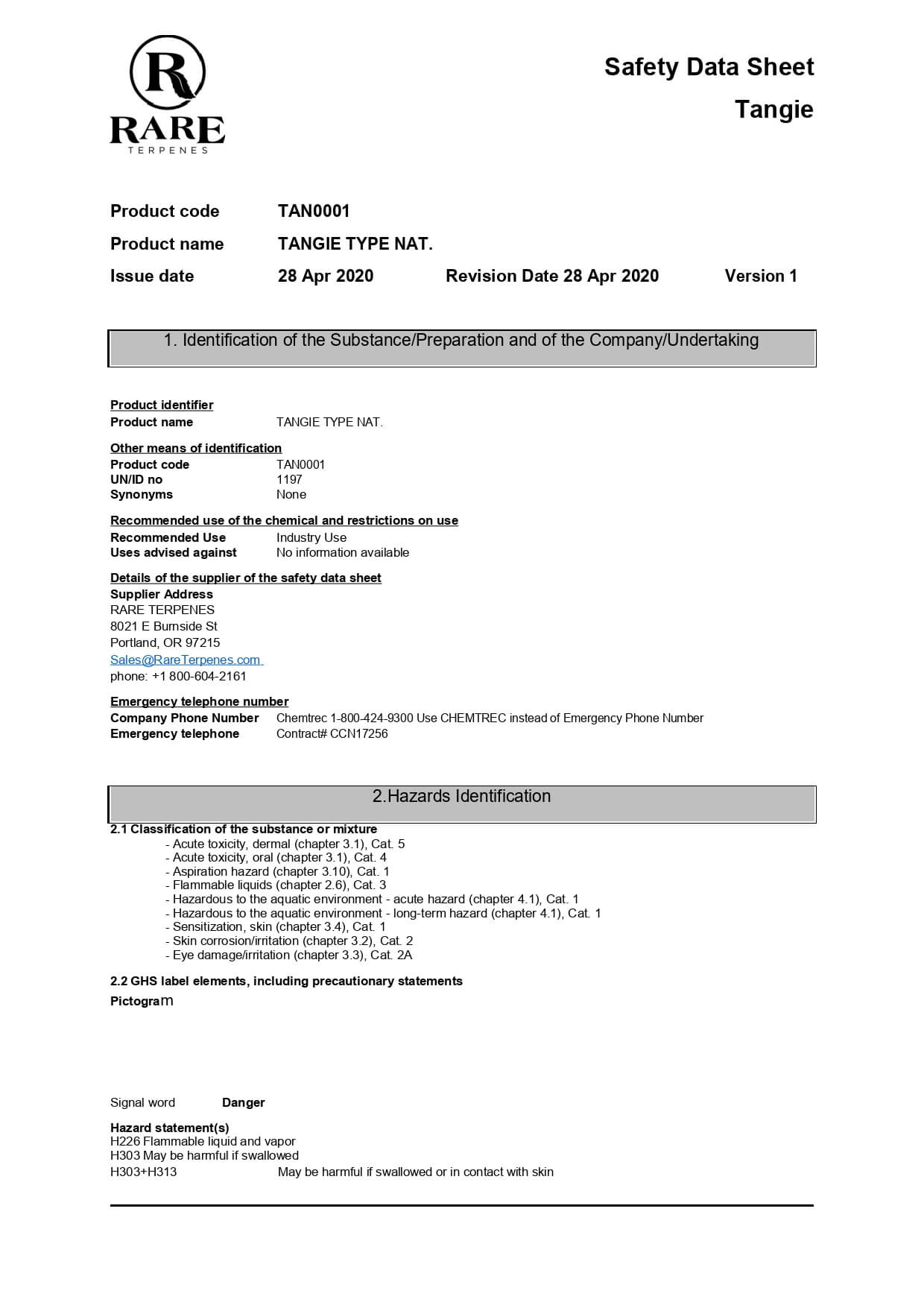 R
RARE
TERPENES

Safety Data Sheet
Tangie

Product code TAN0001
Product name TANGIE TYPE NAT.
Issue date 28 Apr 2020 Revision Date 28 Apr 2020 Version 1

1. Identification of the Substance/Preparation and of the Company/Undertaking

Product identifier
Product name TANGIE TYPE NAT.

Other means of identification
Product code TAN0001
UN/ID no 1197
Synonyms None

Recommended use of the chemical and restrictions on use
Recommended Use Industry Use
Uses advised against No information available

Details of the supplier of the safety data sheet
Supplier Address
RARE TERPENES
8021 E Burnside St
Portland, OR 97215
Sales@RareTerpenes.com
phone: +1 800-604-2161

Emergency telephone number
Company Phone Number Chemtrec 1-800-424-9300 Use CHEMTREC instead of Emergency Phone Number
Emergency telephone Contract# CCN17256

2.Hazards Identification

2.1 Classification of the substance or mixture
- Acute toxicity, dermal (chapter 3.1), Cat. 5
- Acute toxicity, oral (chapter 3.1), Cat. 4
- Aspiration hazard (chapter 3.10), Cat. 1
- Flammable liquids (chapter 2.6), Cat. 3
- Hazardous to the aquatic environment - acute hazard (chapter 4.1), Cat. 1
- Hazardous to the aquatic environment - long-term hazard (chapter 4.1), Cat. 1
- Sensitization, skin (chapter 3.4), Cat. 1
- Skin corrosion/irritation (chapter 3.2), Cat. 2
- Eye damage/irritation (chapter 3.3), Cat. 2A

2.2 GHS label elements, including precautionary statements
Pictogram

Signal word Danger

Hazard statement(s)
H226 Flammable liquid and vapor
H303 May be harmful if swallowed
H303+H313 May be harmful if swallowed or in contact with skin